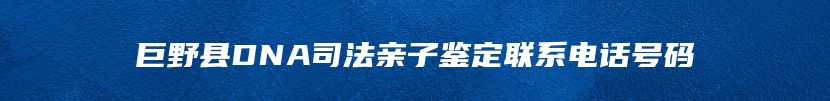 巨野县DNA司法亲子鉴定联系电话号码